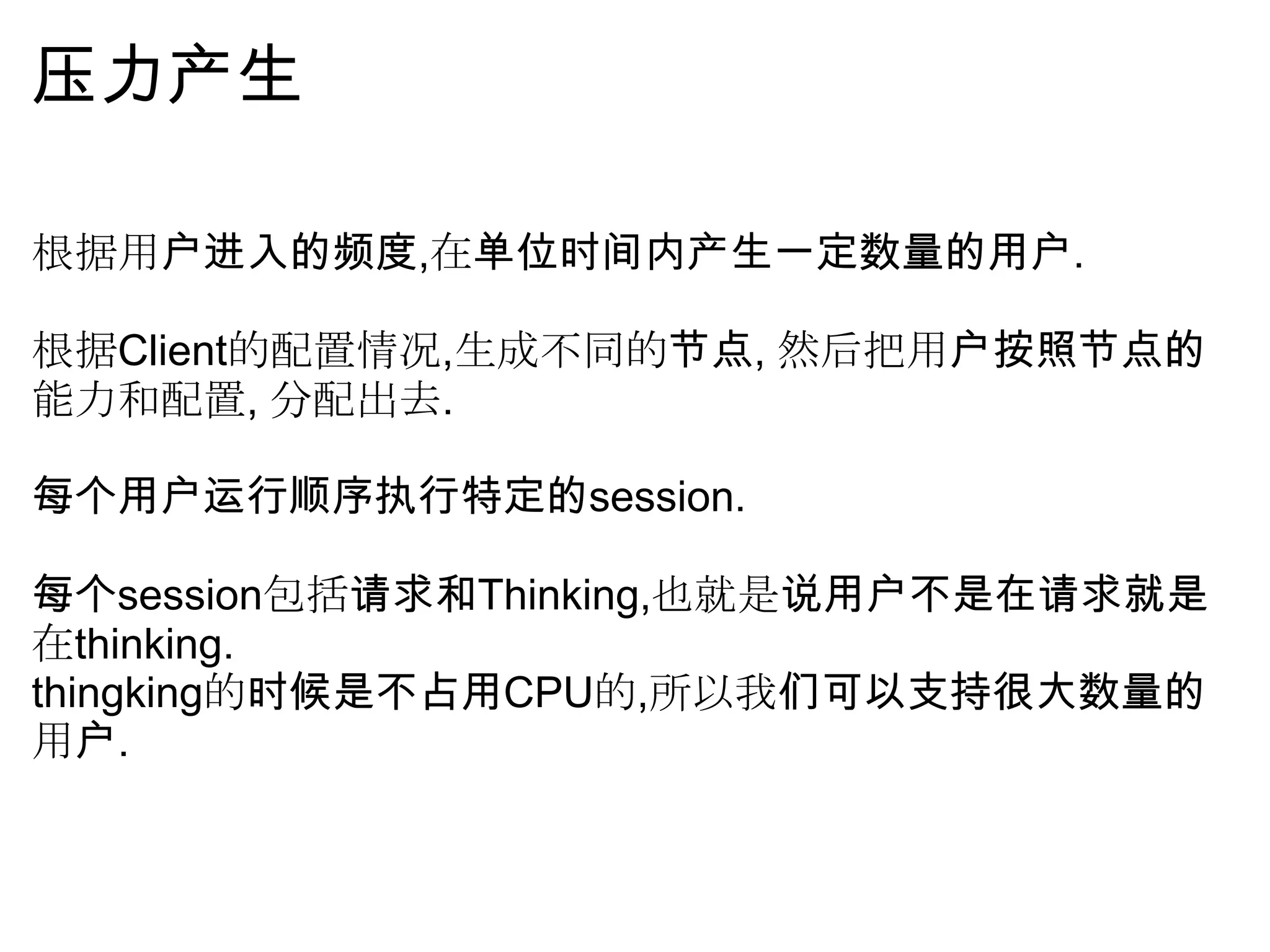 压力产生

根据用户进入的频度,在单位时间内产生一定数量的用户.

根据Client的配置情况,生成不同的节点,然后把用户按照节点的能力和配置,分配出去.

每个用户运行顺序执行特定的session.

每个session包括请求和Thinking,也就是说用户不是在请求就是在thinking.
thingking的时候是不占用CPU的,所以我们可以支持很大数量的用户.